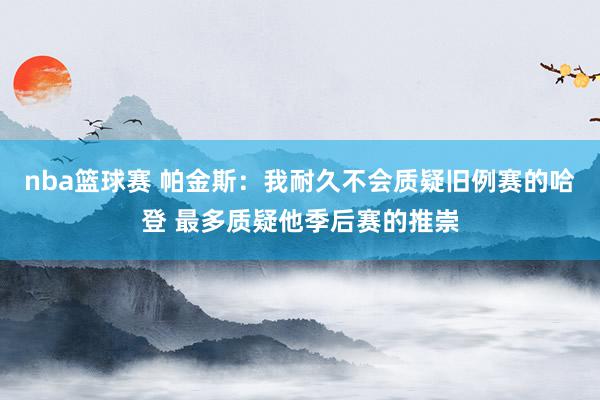 nba篮球赛 帕金斯：我耐久不会质疑旧例赛的哈登 最多质疑他季后赛的推崇